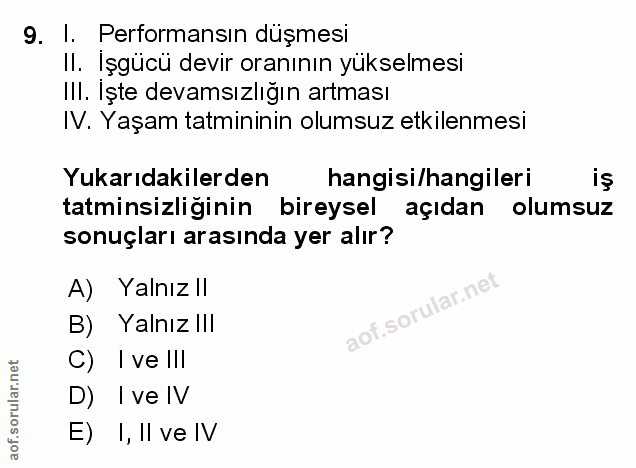 9. I. Performansın düşmesi
II. İşgücü devir oranının yükselmesi
III. İşte devamsızlığın artması
IV. Yaşam tatmininin olumsuz etkilenmesi

Yukarıdakilerden hangisi/hangileri iş tatminsizliğinin bireysel açıdan olumsuz sonuçları arasında yer alır?

A) Yalnız II
B) Yalnız III
C) I ve III
D) I ve IV
E) I, II ve IV

aof.sorular.net